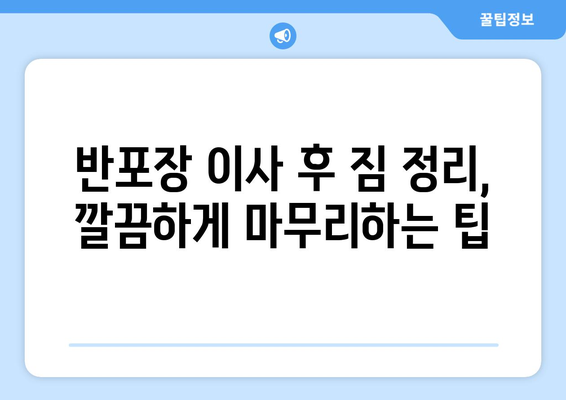 꿀팁정보

반포장 이사 후 짐 정리, 깔끔하게 마무리하는 팁